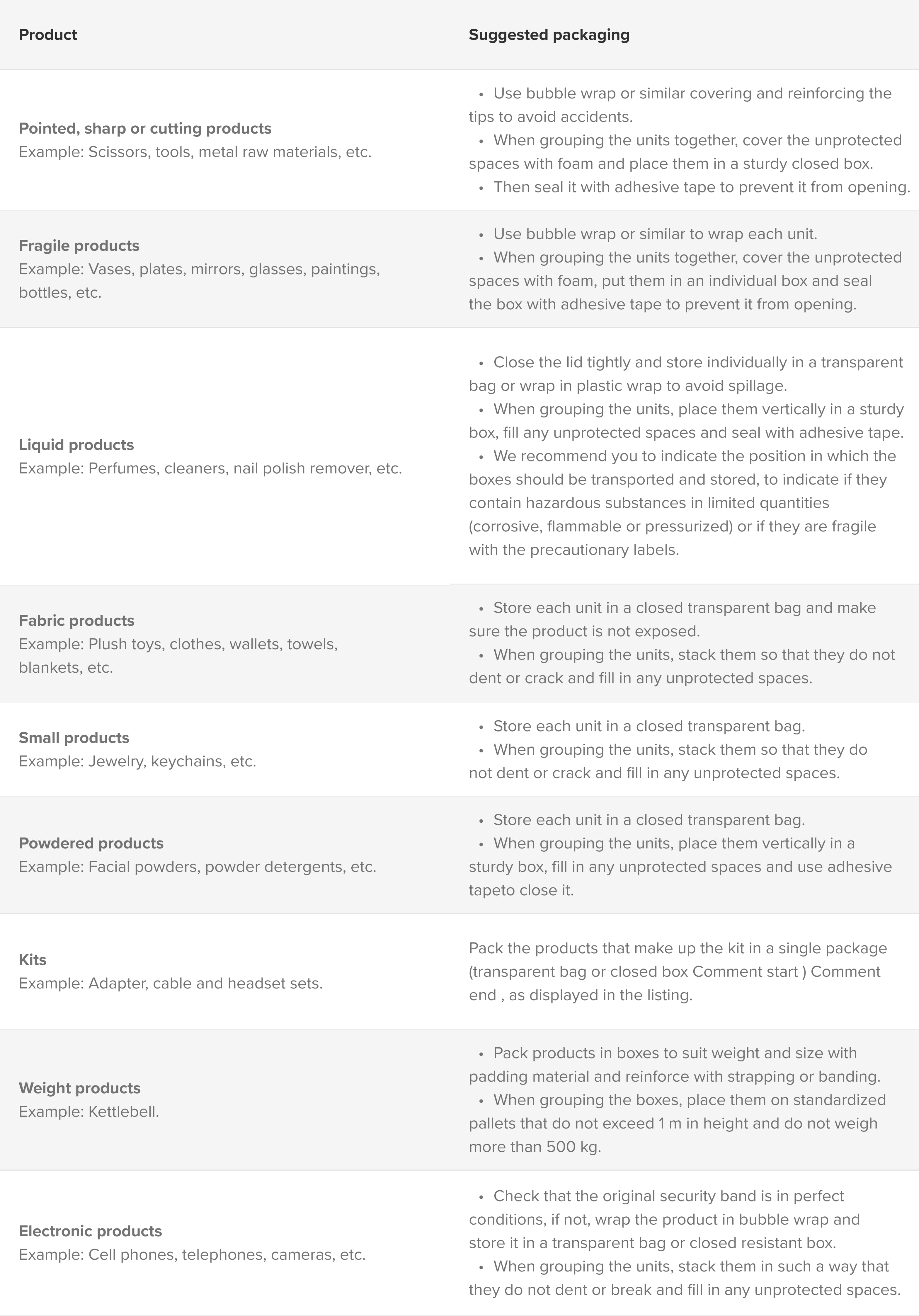 | Product | Suggested packaging |
|---|---|
| Pointed, sharp or cutting products Example: Scissors, tools, metal raw materials, etc. | • Use bubble wrap or similar covering and reinforcing the tips to avoid accidents. • When grouping the units together, cover the unprotected spaces with foam and place them in a sturdy closed box. • Then seal it with adhesive tape to prevent it from opening. |
| Fragile products Example: Vases, plates, mirrors, glasses, paintings, bottles, etc. | • Use bubble wrap or similar to wrap each unit. • When grouping the units together, cover the unprotected spaces with foam, put them in an individual box and seal the box with adhesive tape to prevent it from opening. |
| Liquid products Example: Perfumes, cleaners, nail polish remover, etc. | • Close the lid tightly and store individually in a transparent bag or wrap in plastic wrap to avoid spillage. • When grouping the units, place them vertically in a sturdy box, fill any unprotected spaces and seal with adhesive tape. • We recommend you to indicate the position in which the boxes should be transported and stored, to indicate if they contain hazardous substances in limited quantities (corrosive, flammable or pressurized) or if they are fragile with the precautionary labels. |
| Fabric products Example: Plush toys, clothes, wallets, towels, blankets, etc. | • Store each unit in a closed transparent bag and make sure the product is not exposed. • When grouping the units, stack them so that they do not dent or crack and fill in any unprotected spaces. |
| Small products Example: Jewelry, keychains, etc. | • Store each unit in a closed transparent bag. • When grouping the units, stack them so that they do not dent or crack and fill in any unprotected spaces. |
| Powdered products Example: Facial powders, powder detergents, etc. | • Store each unit in a closed transparent bag. • When grouping the units, place them vertically in a sturdy box, fill in any unprotected spaces and use adhesive tapeto close it. |
| Kits Example: Adapter, cable and headset sets. | Pack the products that make up the kit in a single package (transparent bag or closed box Comment start ) Comment end , as displayed in the listing. |
| Weight products Example: Kettlebell. | • Pack products in boxes to suit weight and size with padding material and reinforce with strapping or banding. • When grouping the boxes, place them on standardized pallets that do not exceed 1 m in height and do not weigh more than 500 kg. |
| Electronic products Example: Cell phones, telephones, cameras, etc. | • Check that the original security band is in perfect conditions, if not, wrap the product in bubble wrap and store it in a transparent bag or closed resistant box. • When grouping the units, stack them in such a way that they do not dent or break and fill in any unprotected spaces. |